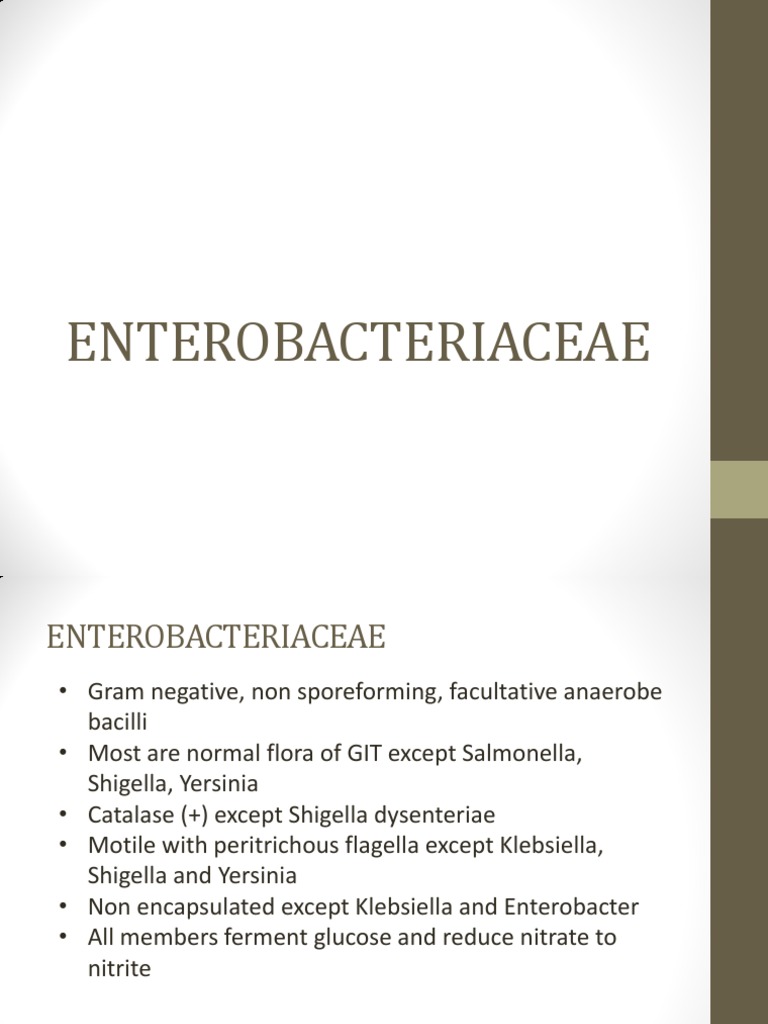 ENTEROBACTERIACEAE

ENTEROBACTERIACEAE

• Gram negative, non sporeforming, facultative anaerobe bacilli
• Most are normal flora of GIT except Salmonella, Shigella, Yersinia
• Catalase (+) except Shigella dysenteriae
• Motile with peritrichous flagella except Klebsiella, Shigella and Yersinia
• Non encapsulated except Klebsiella and Enterobacter
• All members ferment glucose and reduce nitrate to nitrite